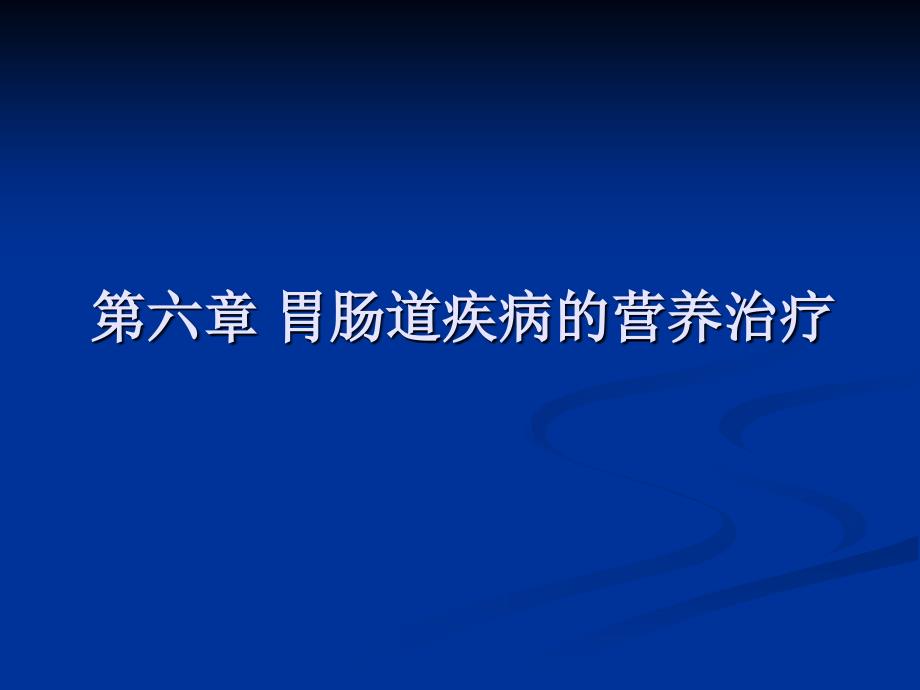 第六章 胃肠道疾病的营养治疗